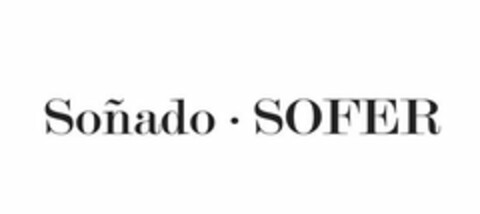 Soñado · SOFER